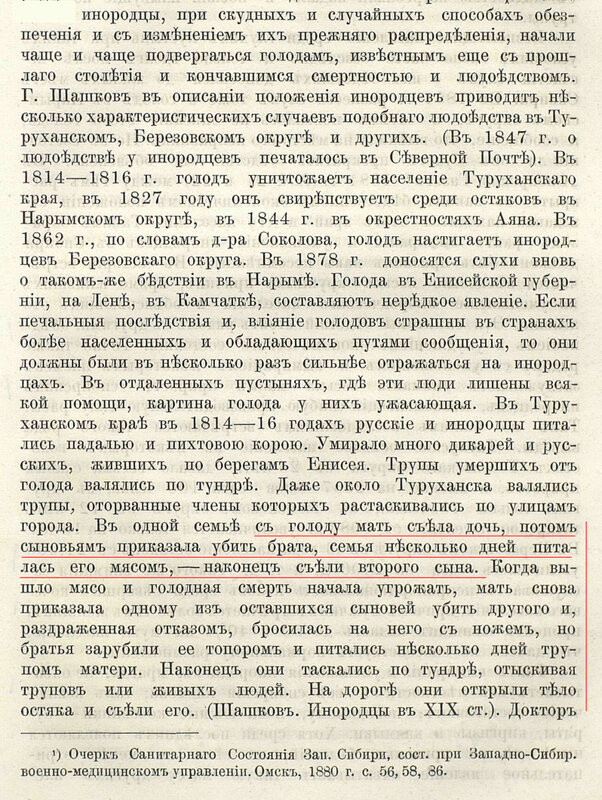 инородцы, при скудныхъ и случайныхъ способахъ обезпеченія и съ измѣненіемъ ихъ прежняго распредѣленія, начали чаще и чаще подвергаться голодамъ, извѣстнымъ еще съ прошлаго столѣтія и кончавшимся смертностью и людоѣдствомъ. Г. Шашковъ въ описаніи положенія инородцевъ приводитъ нѣсколько характеристическихъ случаевъ подобнаго людоѣдства въ Туруханскомъ, Березовскомъ округѣ и другихъ. (Въ 1847 г. о людоѣдствѣ у инородцевъ печаталось въ Сѣверной Почтѣ). Въ 1814—1816 г. голодъ уничтожаетъ населеніе Туруханскаго края, въ 1827 году онъ свирѣпствуетъ среди остяковъ въ Нарымскомъ округѣ, въ 1844 г. въ окрестностяхъ Аяна. Въ 1862 г., по словамъ д-ра Соколова, голодъ настигаетъ инородцевъ Березовскаго округа. Въ 1878 г. доносятся слухи вновь о такомъ-же бѣдствіи въ Нарымѣ. Голода въ Енисейской губерніи, на Ленѣ, въ Камчаткѣ, составляютъ нерѣдкое явленіе. Если печальныя послѣдствія и, вліяніе голодовъ страшны въ странахъ болѣе населенныхъ и обладающихъ путями сообщенія, то они должны были въ нѣсколько разъ сильнѣе отражаться на инородцахъ. Въ отдаленныхъ пустыняхъ, гдѣ эти люди лишены всякой помощи, картина голода у нихъ ужасающая. Въ Туруханскомъ краѣ въ 1814—16 годахъ русскіе и инородцы питались падалью и пихтовою корою. Умирало много дикарей и русскихъ, жившихъ по берегамъ Енисея. Трупы умершихъ отъ голода валялись по тундрѣ. Даже около Туруханска валялись трупы, оторванные члены которыхъ растаскивались по улицамъ города. Въ одной семьѣ съ голоду мать съѣла дочь, потомъ сыновьямъ приказала убить брата, семья нѣсколько дней питалась его мясомъ,—наконецъ съѣли второго сына. Когда вышло мясо и голодная смерть начала угрожать, мать снова приказала одному изъ оставшихся сыновей убить другого и, раздраженная отказомъ, бросилась на него съ ножемъ, но братья зарубили ее топоромъ и питались нѣсколько дней трупомъ матери. Наконецъ они таскались по тундрѣ, отыскивая труповъ или живыхъ людей. На дорогѣ они открыли тѣло остяка и съѣли его. (Шашковъ. Инородцы въ XIX ст.). Докторъ

¹) Очеркъ Санитарнаго Состоянія Зап. Сибири, сост. при Западно-Сибир. военно-медицинскомъ управленіи. Омскъ, 1880 г. с. 56, 58, 86.